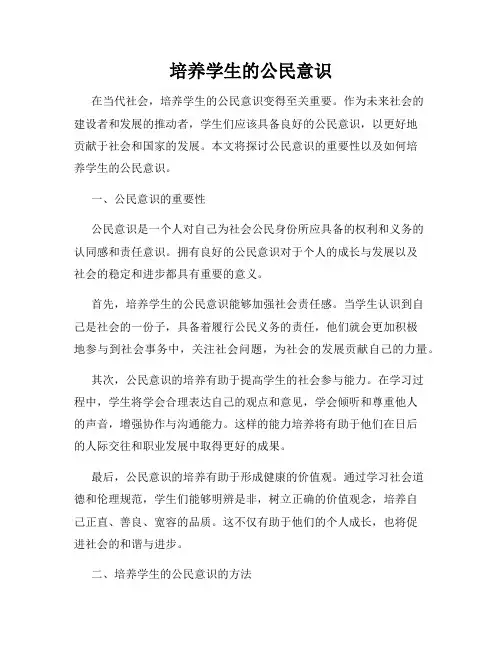 培养学生的公民意识

在当代社会，培养学生的公民意识变得至关重要。作为未来社会的建设者和发展的推动者，学生们应该具备良好的公民意识，以更好地贡献于社会和国家的发展。本文将探讨公民意识的重要性以及如何培养学生的公民意识。

一、公民意识的重要性

公民意识是一个人对自己为社会公民身份所应具备的权利和义务的认同感和责任意识。拥有良好的公民意识对于个人的成长与发展以及社会的稳定和进步都具有重要的意义。

首先，培养学生的公民意识能够加强社会责任感。当学生认识到自己是社会的一份子，具备着履行公民义务的责任，他们就会更加积极地参与到社会事务中，关注社会问题，为社会的发展贡献自己的力量。

其次，公民意识的培养有助于提高学生的社会参与能力。在学习过程中，学生将学会合理表达自己的观点和意见，学会倾听和尊重他人的声音，增强协作与沟通能力。这样的能力培养将有助于他们在日后的人际交往和职业发展中取得更好的成果。

最后，公民意识的培养有助于形成健康的价值观。通过学习社会道德和伦理规范，学生们能够明辨是非，树立正确的价值观念，培养自己正直、善良、宽容的品质。这不仅有助于他们的个人成长，也将促进社会的和谐与进步。

二、培养学生的公民意识的方法